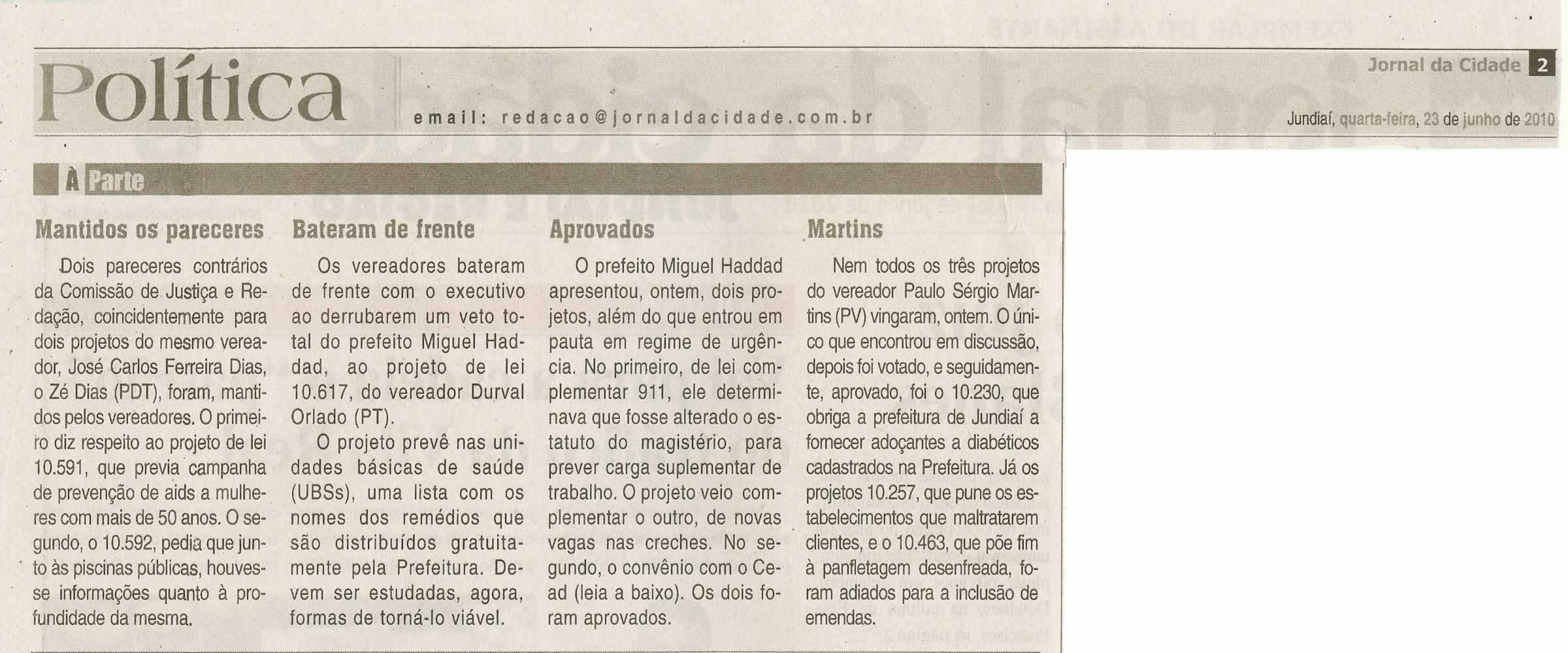 Política

email: redacao@jornaldacidade.com.br

Jornal da Cidade 2

Jundiaí, quarta-feira, 23 de junho de 2010

À Parte

Mantidos os pareceres

Dois pareceres contrários da Comissão de Justiça e Redação, coincidentemente para dois projetos do mesmo vereador, José Carlos Ferreira Dias, o Zé Dias (PDT), foram, mantidos pelos vereadores. O primeiro diz respeito ao projeto de lei 10.591, que previa campanha de prevenção de aids a mulheres com mais de 50 anos. O segundo, o 10.592, pedia que junto às piscinas públicas, houvesse informações quanto à profundidade da mesma.

Bateram de frente

Os vereadores bateram de frente com o executivo ao derrubarem um veto total do prefeito Miguel Haddad, ao projeto de lei 10.617, do vereador Durval Orlado (PT).

O projeto prevê nas unidades básicas de saúde (UBSs), uma lista com os nomes dos remédios que são distribuídos gratuitamente pela Prefeitura. Devem ser estudadas, agora, formas de torná-lo viável.

Aprovados

O prefeito Miguel Haddad apresentou, ontem, dois projetos, além do que entrou em pauta em regime de urgência. No primeiro, de lei complementar 911, ele determinava que fosse alterado o estatuto do magistério, para prever carga suplementar de trabalho. O projeto veio complementar o outro, de novas vagas nas creches. No segundo, o convênio com o Cead (leia a baixo). Os dois foram aprovados.

Martins

Nem todos os três projetos do vereador Paulo Sérgio Martins (PV) vingaram, ontem. O único que encontrou em discussão, depois foi votado, e seguidamente, aprovado, foi o 10.230, que obriga a prefeitura de Jundiaí a fornecer adoçantes a diabéticos cadastrados na Prefeitura. Já os projetos 10.257, que pune os estabelecimentos que maltratarem clientes, e o 10.463, que põe fim à panfletagem desenfreada, foram adiados para a inclusão de emendas.